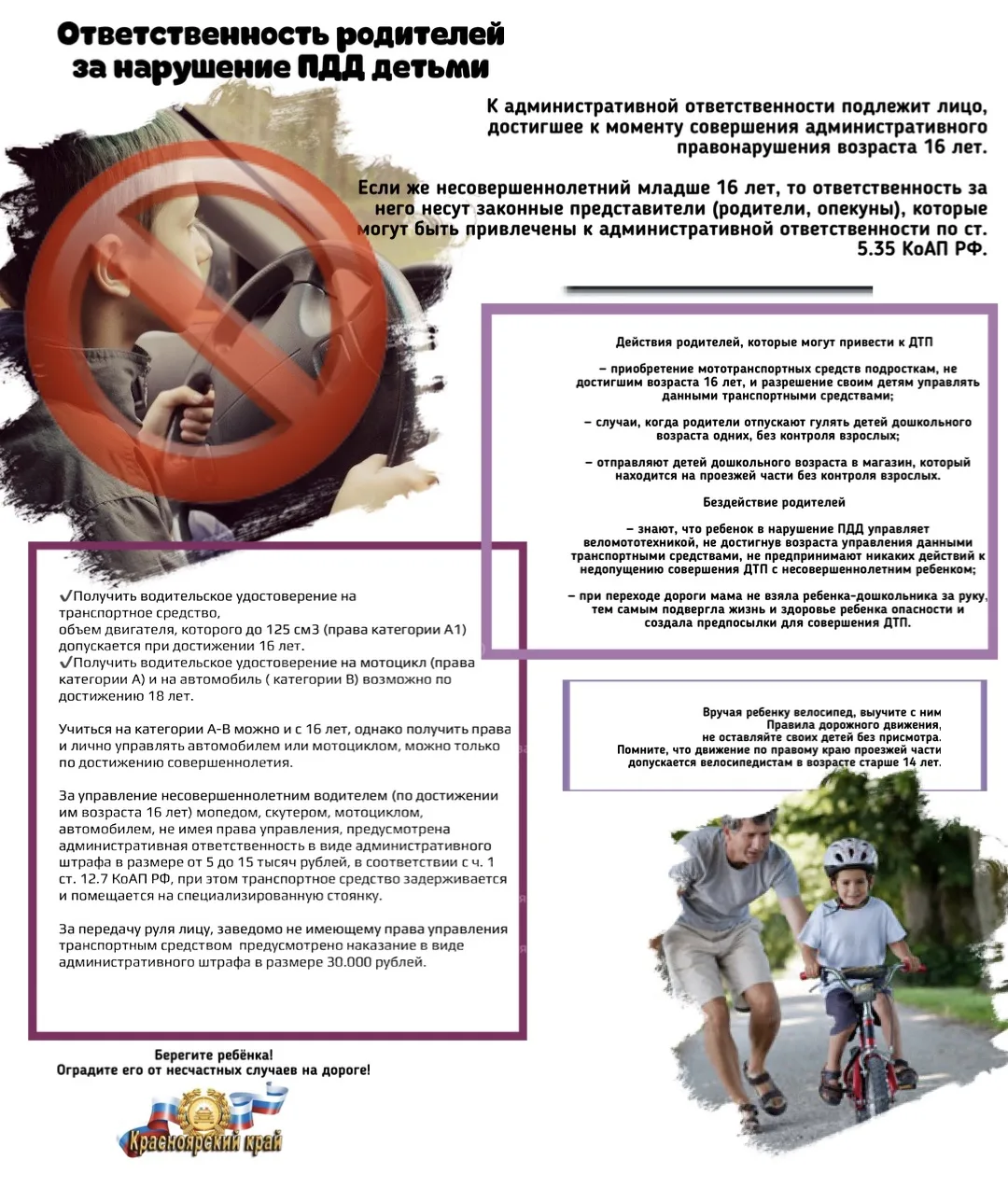 Ответственность родителей за нарушение ПДД детьми

К административной ответственности подлежит лицо, достигшее к моменту совершения административного правонарушения возраста 16 лет.

Если же несовершеннолетний младше 16 лет, то ответственность за него несут законные представители (родители, опекуны), которые могут быть привлечены к административной ответственности по ст. 5.35 КоАП РФ.

Действия родителей, которые могут привести к ДТП

– приобретение мототранспортных средств подросткам, не достигшим возраста 16 лет, и разрешение своим детям управлять данными транспортными средствами;

– случаи, когда родители отпускают гулять детей дошкольного возраста одних, без контроля взрослых;

– отправляют детей дошкольного возраста в магазин, который находится на проезжей части без контроля взрослых.

Бездействие родителей

– знают, что ребенок в нарушение ПДД управляет веломототехникой, не достигнув возраста управления данными транспортными средствами, не предпринимают никаких действий к недопущению совершения ДТП с несовершеннолетним ребенком;

– при переходе дороги мама не взяла ребенка-дошкольника за руку, тем самым подвергла жизнь и здоровье ребенка опасности и создала предпосылки для совершения ДТП.

✔Получить водительское удостоверение на транспортное средство,
объем двигателя, которого до 125 см3 (права категории А1) допускается при достижении 16 лет.
✔Получить водительское удостоверение на мотоцикл (права категории А) и на автомобиль ( категории В) возможно по достижению 18 лет.

Учиться на категории А-В можно и с 16 лет, однако получить права и лично управлять автомобилем или мотоциклом, можно только по достижению совершеннолетия.

За управление несовершеннолетним водителем (по достижении им возраста 16 лет) мопедом, скутером, мотоциклом, автомобилем, не имея права управления, предусмотрена административная ответственность в виде административного штрафа в размере от 5 до 15 тысяч рублей, в соответствии с ч. 1 ст. 12.7 КоАП РФ, при этом транспортное средство задерживается и помещается на специализированную стоянку.

За передачу руля лицу, заведомо не имеющему права управления транспортным средством предусмотрено наказание в виде административного штрафа в размере 30.000 рублей.

Вручая ребенку велосипед, выучите с ним Правила дорожного движения, не оставляйте своих детей без присмотра. Помните, что движение по правому краю проезжей части допускается велосипедистам в возрасте старше 14 лет.

Берегите ребёнка!
Оградите его от несчастных случаев на дороге!

Красноярский край